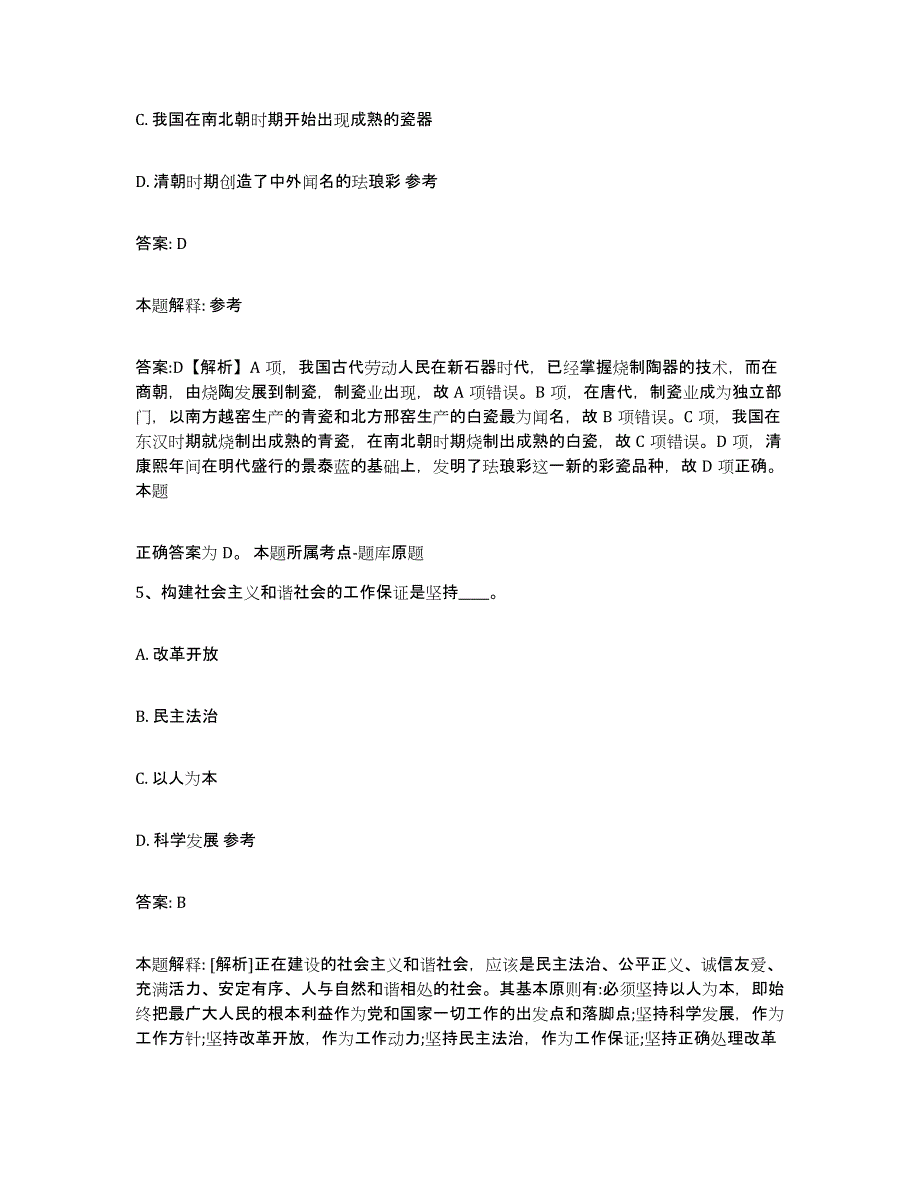 C. 我国在南北朝时期开始出现成熟的瓷器

D. 清朝时期创造了中外闻名的珐琅彩 参考

答案: D

本题解释: 参考

答案:D【解析】A 项，我国古代劳动人民在新石器时代，已经掌握烧制陶器的技术，而在商朝，由烧陶发展到制瓷，制瓷业出现，故 A 项错误。B 项，在唐代，制瓷业成为独立部门，以南方越窑生产的青瓷和北方邢窑生产的白瓷最为闻名，故 B 项错误。C 项，我国在东汉时期就烧制出成熟的青瓷，在南北朝时期烧制出成熟的白瓷，故 C 项错误。D 项，清康熙年间在明代盛行的景泰蓝的基础上，发明了珐琅彩这一新的彩瓷品种，故 D 项正确。本题

正确答案为 D。 本题所属考点-题库原题

5、构建社会主义和谐社会的工作保证是坚持____。

A. 改革开放

B. 民主法治

C. 以人为本

D. 科学发展 参考

答案: B

本题解释: [解析]正在建设的社会主义和谐社会，应该是民主法治、公平正义、诚信友爱、充满活力、安定有序、人与自然和谐相处的社会。其基本原则有:必须坚持以人为本，即始终把最广大人民的根本利益作为党和国家一切工作的出发点和落脚点;坚持科学发展，作为工作方针;坚持改革开放，作为工作动力;坚持民主法治，作为工作保证;坚持正确处理改革